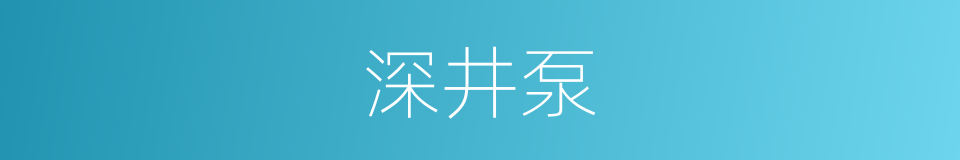 深井泵